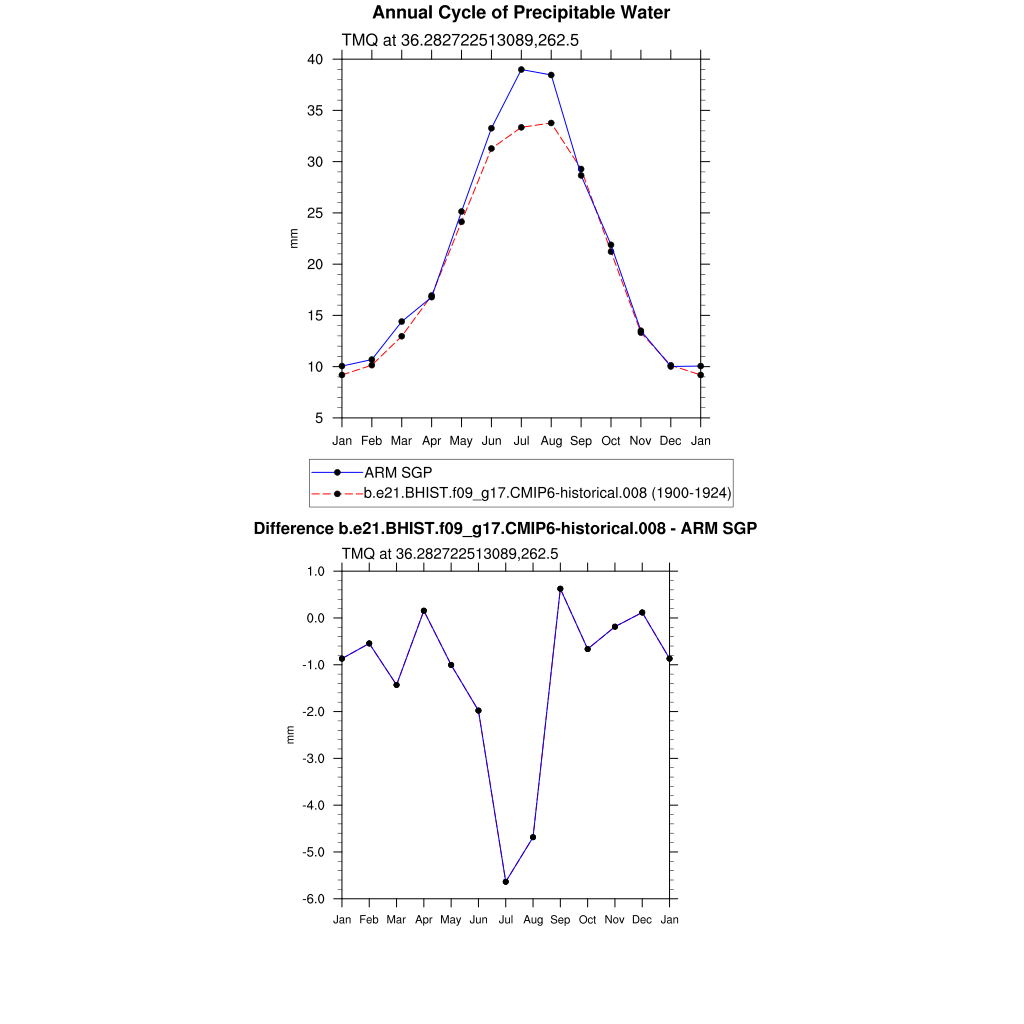 Annual Cycle of Precipitable Water

TMQ at 36.282722513089,262.5

40
35
30
25
20
15
10
5

mm

Jan Feb Mar Apr May Jun Jul Aug Sep Oct Nov Dec Jan

ARM SGP
b.e21.BHIST.f09_g17.CMIP6-historical.008 (1900-1924)

Difference b.e21.BHIST.f09_g17.CMIP6-historical.008 - ARM SGP

TMQ at 36.282722513089,262.5

1.0
0.0
-1.0
-2.0
-3.0
-4.0
-5.0
-6.0

mm

Jan Feb Mar Apr May Jun Jul Aug Sep Oct Nov Dec Jan